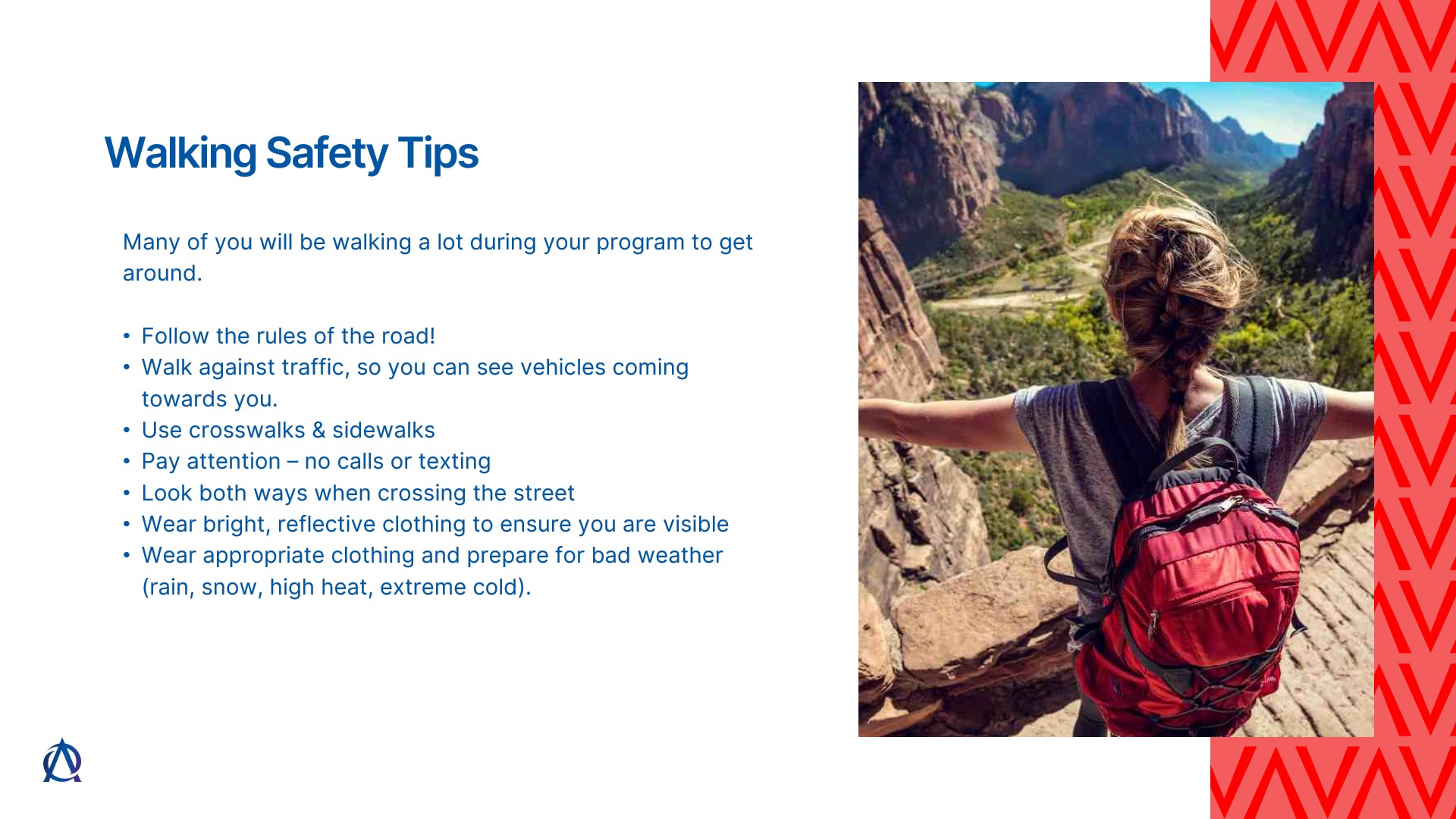 Walking Safety Tips

Many of you will be walking a lot during your program to get around.

• Follow the rules of the road!
• Walk against traffic, so you can see vehicles coming towards you.
• Use crosswalks & sidewalks
• Pay attention – no calls or texting
• Look both ways when crossing the street
• Wear bright, reflective clothing to ensure you are visible
• Wear appropriate clothing and prepare for bad weather (rain, snow, high heat, extreme cold).